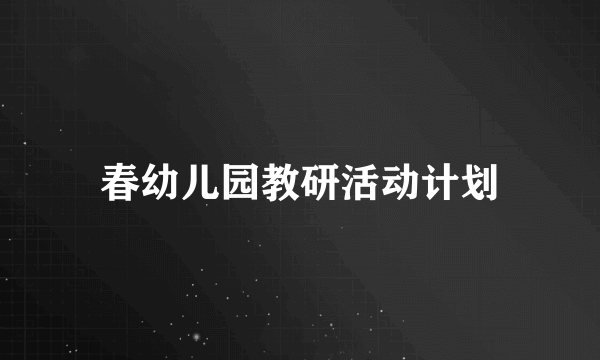 春幼儿园教研活动计划